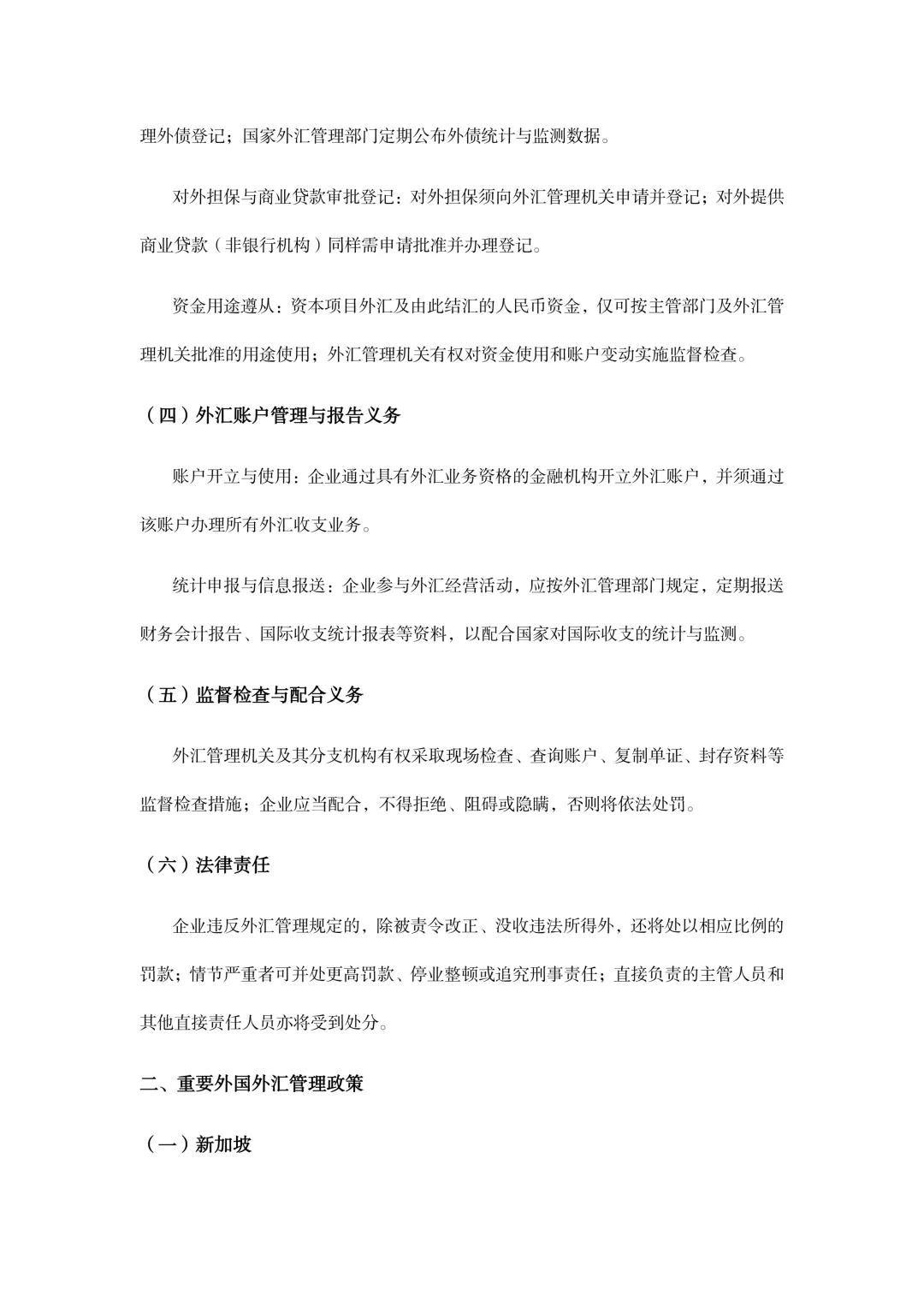 理外债登记；国家外汇管理部门定期公布外债统计与监测数据。

对外担保与商业贷款审批登记：对外担保须向外汇管理机关申请并登记；对外提供商业贷款（非银行机构）同样需申请批准并办理登记。

资金用途遵从：资本项目外汇及由此结汇的人民币资金，仅可按主管部门及外汇管理机关批准的用途使用；外汇管理机关有权对资金使用和账户变动实施监督检查。

（四）外汇账户管理与报告义务

账户开立与使用：企业通过具有外汇业务资格的金融机构开立外汇账户，并须通过该账户办理所有外汇收支业务。

统计申报与信息报送：企业参与外汇经营活动，应按外汇管理部门规定，定期报送财务会计报告、国际收支统计报表等资料，以配合国家对国际收支的统计与监测。

（五）监督检查与配合义务

外汇管理机关及其分支机构有权采取现场检查、查询账户、复制单证、封存资料等监督检查措施；企业应当配合，不得拒绝、阻碍或隐瞒，否则将依法处罚。

（六）法律责任

企业违反外汇管理规定的，除被责令改正、没收违法所得外，还将处以相应比例的罚款；情节严重者可并处更高罚款、停业整顿或追究刑事责任；直接负责的主管人员和其他直接责任人员亦将受到处分。

二、重要外国外汇管理政策

（一）新加坡